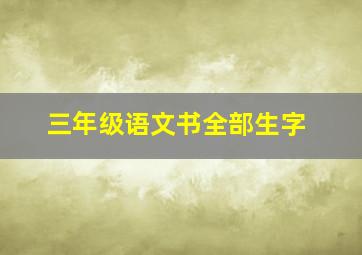 三年级语文书全部生字